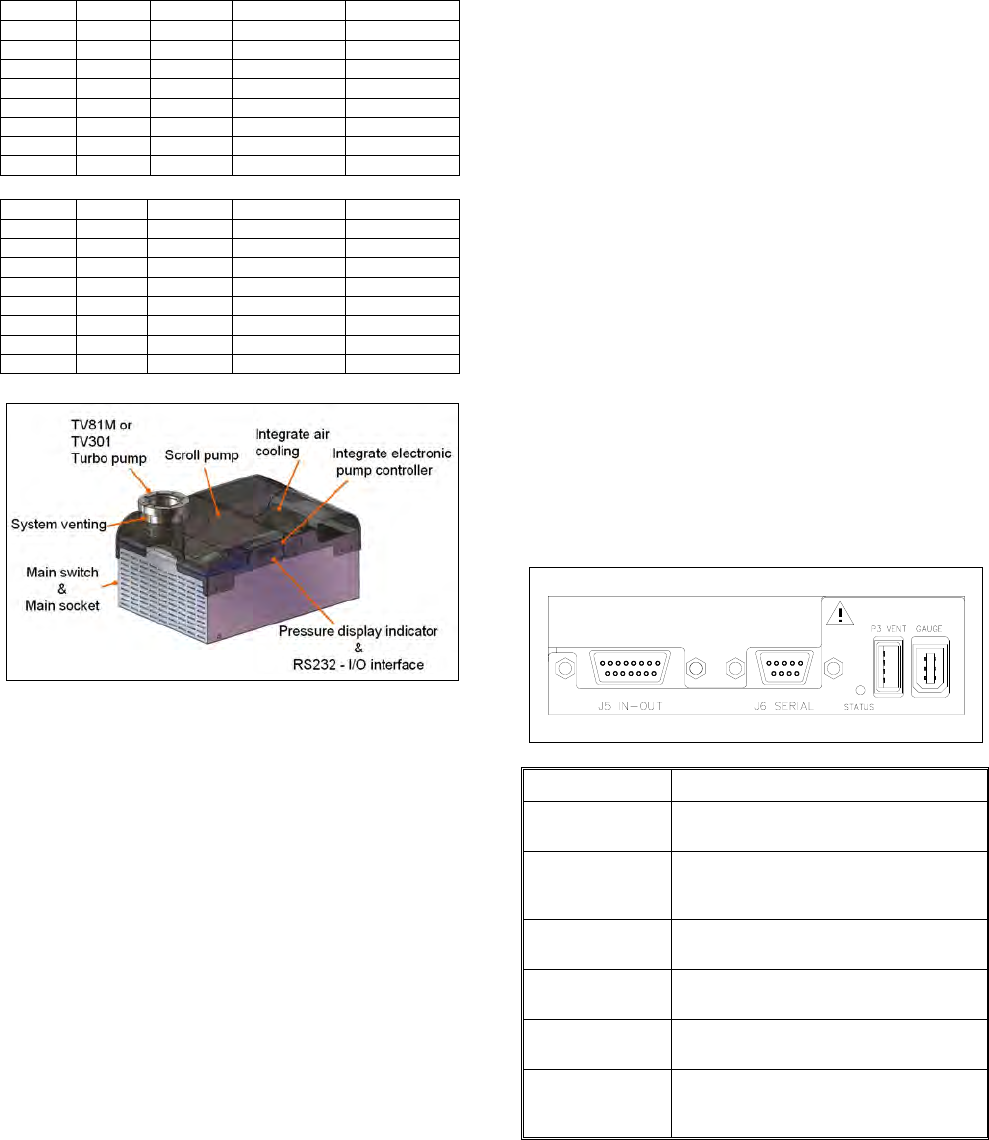 TV81M or TV301 Turbo pump

Scroll pump

Integrate air cooling

Integrate electronic pump controller

System venting

Main switch & Main socket

Pressure display indicator & RS232 - I/O interface

J5 IN-OUT

J6 SERIAL

STATUS

P3 VENT

GAUGE